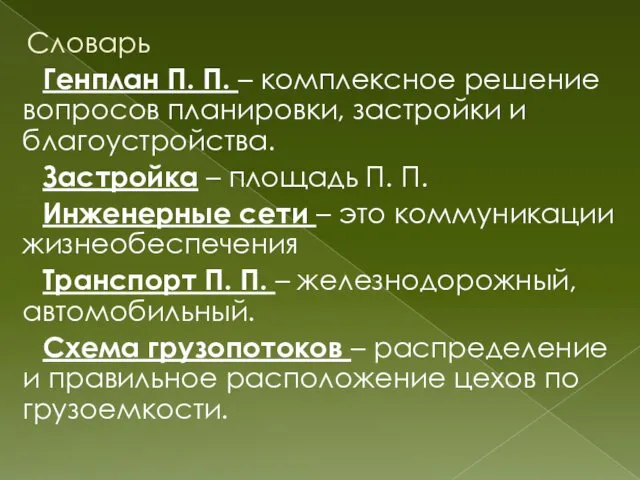 Словарь

Генплан П. П. – комплексное решение вопросов планировки, застройки и благоустройства.

Застройка – площадь П. П.

Инженерные сети – это коммуникации жизнеобеспечения

Транспорт П. П. – железнодорожный, автомобильный.

Схема грузопотоков – распределение и правильное расположение цехов по грузоемкости.